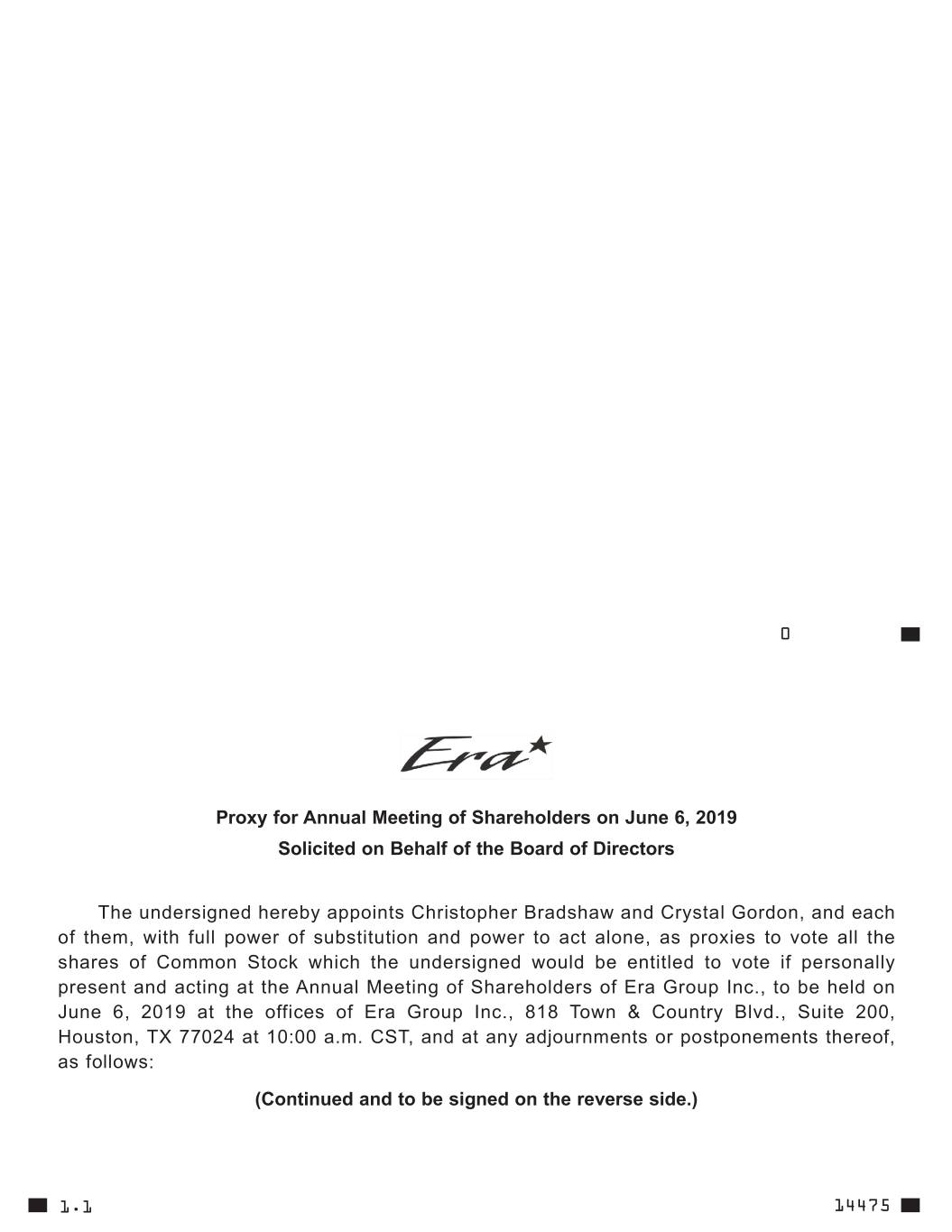 0

Era

Proxy for Annual Meeting of Shareholders on June 6, 2019
Solicited on Behalf of the Board of Directors

The undersigned hereby appoints Christopher Bradshaw and Crystal Gordon, and each of them, with full power of substitution and power to act alone, as proxies to vote all the shares of Common Stock which the undersigned would be entitled to vote if personally present and acting at the Annual Meeting of Shareholders of Era Group Inc., to be held on June 6, 2019 at the offices of Era Group Inc., 818 Town & Country Blvd., Suite 200, Houston, TX 77024 at 10:00 a.m. CST, and at any adjournments or postponements thereof, as follows:

(Continued and to be signed on the reverse side.)

1.1

14475